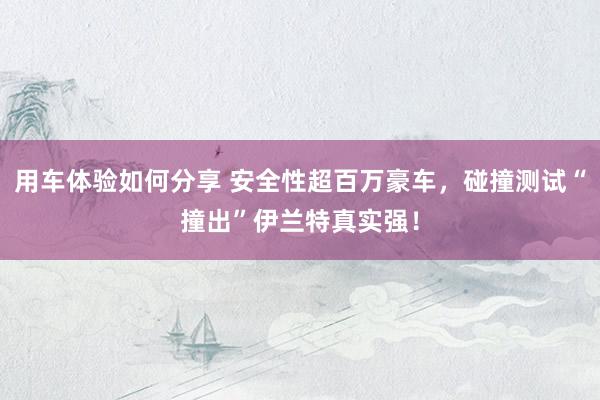 用车体验如何分享 安全性超百万豪车，碰撞测试“撞出”伊兰特真实强！